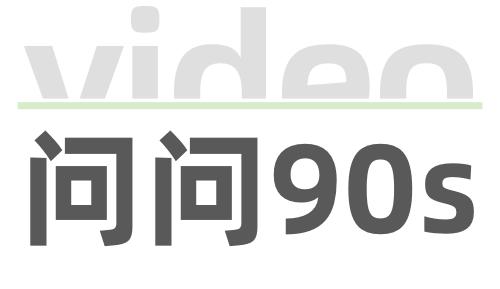 video
问问90s